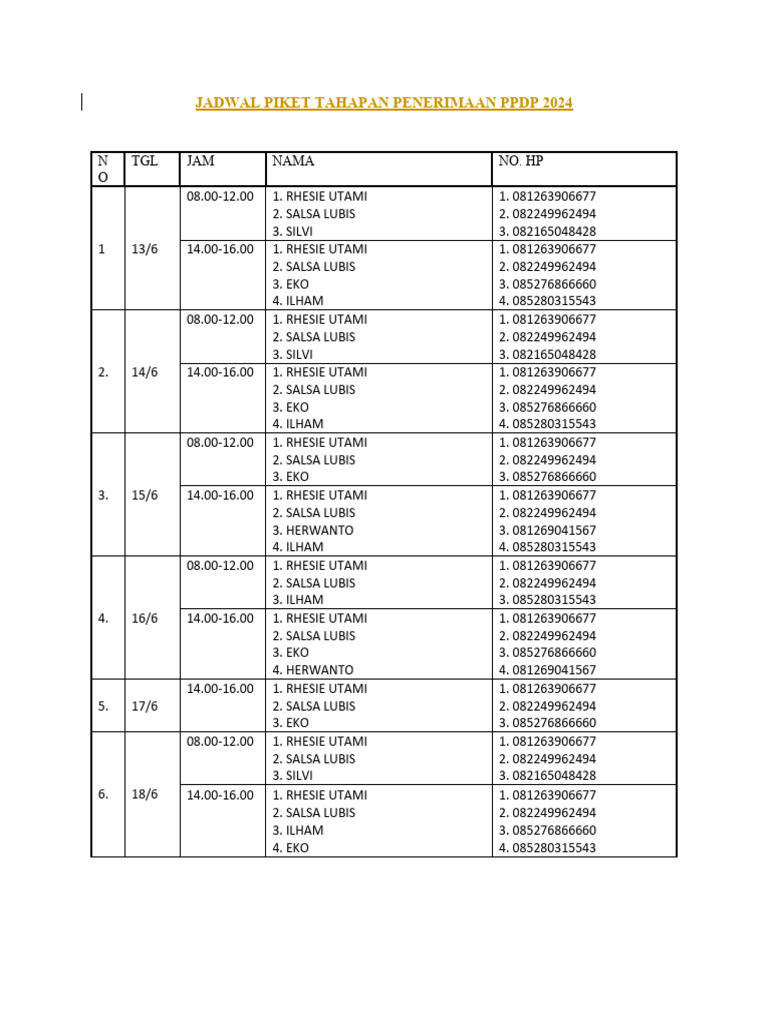 JADWAL PIKET TAHAPAN PENERIMAAN PPDP 2024

| NO | TGL | JAM | NAMA | NO. HP |
|---|---|---|---|---|
| 1 | 13/6 | 08.00-12.00 | 1. RHESIE UTAMI 2. SALSA LUBIS 3. SILVI | 1. 081263906677 2. 082249962494 3. 082165048428 |
| | | 14.00-16.00 | 1. RHESIE UTAMI 2. SALSA LUBIS 3. EKO 4. ILHAM | 1. 081263906677 2. 082249962494 3. 085276866660 4. 085280315543 |
| 2. | 14/6 | 08.00-12.00 | 1. RHESIE UTAMI 2. SALSA LUBIS 3. SILVI | 1. 081263906677 2. 082249962494 3. 082165048428 |
| | | 14.00-16.00 | 1. RHESIE UTAMI 2. SALSA LUBIS 3. EKO 4. ILHAM | 1. 081263906677 2. 082249962494 3. 085276866660 4. 085280315543 |
| 3. | 15/6 | 08.00-12.00 | 1. RHESIE UTAMI 2. SALSA LUBIS 3. EKO | 1. 081263906677 2. 082249962494 3. 085276866660 |
| | | 14.00-16.00 | 1. RHESIE UTAMI 2. SALSA LUBIS 3. HERWANTO 4. ILHAM | 1. 081263906677 2. 082249962494 3. 081269041567 4. 085280315543 |
| 4. | 16/6 | 08.00-12.00 | 1. RHESIE UTAMI 2. SALSA LUBIS 3. ILHAM | 1. 081263906677 2. 082249962494 3. 085280315543 |
| | | 14.00-16.00 | 1. RHESIE UTAMI 2. SALSA LUBIS 3. EKO 4. HERWANTO | 1. 081263906677 2. 082249962494 3. 085276866660 4. 081269041567 |
| 5. | 17/6 | 14.00-16.00 | 1. RHESIE UTAMI 2. SALSA LUBIS 3. EKO | 1. 081263906677 2. 082249962494 3. 085276866660 |
| 6. | 18/6 | 08.00-12.00 | 1. RHESIE UTAMI 2. SALSA LUBIS 3. SILVI | 1. 081263906677 2. 082249962494 3. 082165048428 |
| | | 14.00-16.00 | 1. RHESIE UTAMI 2. SALSA LUBIS 3. ILHAM 4. EKO | 1. 081263906677 2. 082249962494 3. 085276866660 4. 085280315543 |